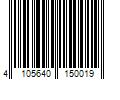 4 105640 150019